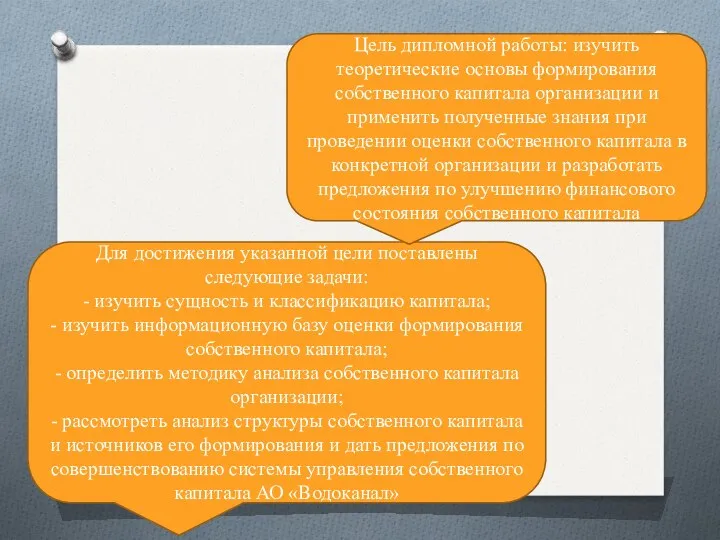 Цель дипломной работы: изучить теоретические основы формирования собственного капитала организации и применить полученные знания при проведении оценки собственного капитала в конкретной организации и разработать предложения по улучшению финансового состояния собственного капитала

Для достижения указанной цели поставлены следующие задачи:
- изучить сущность и классификацию капитала;
- изучить информационную базу оценки формирования собственного капитала;
- определить методику анализа собственного капитала организации;
- рассмотреть анализ структуры собственного капитала и источников его формирования и дать предложения по совершенствованию системы управления собственного капитала АО «Водоканал»